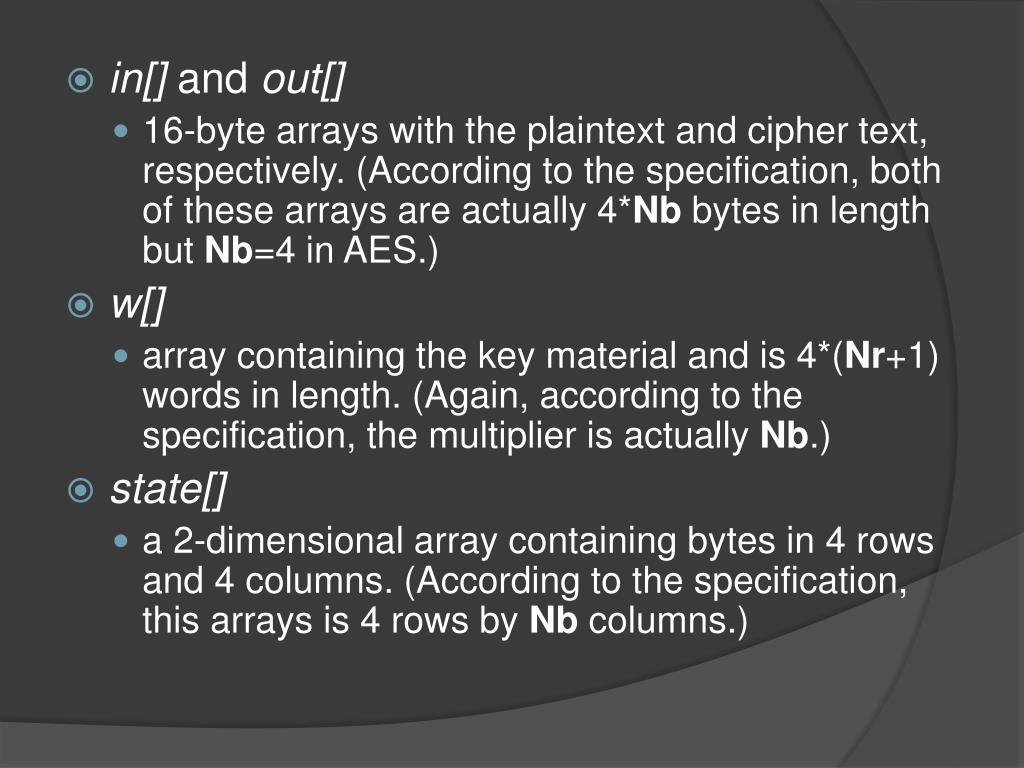 in[] and out[]

16-byte arrays with the plaintext and cipher text, respectively. (According to the specification, both of these arrays are actually 4*Nb bytes in length but Nb=4 in AES.)

w[]

array containing the key material and is 4*(Nr+1) words in length. (Again, according to the specification, the multiplier is actually Nb.)

state[]

a 2-dimensional array containing bytes in 4 rows and 4 columns. (According to the specification, this arrays is 4 rows by Nb columns.)